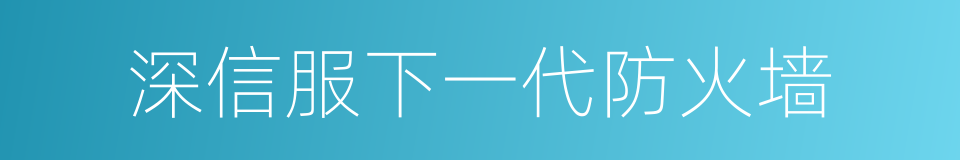 深信服下一代防火墙